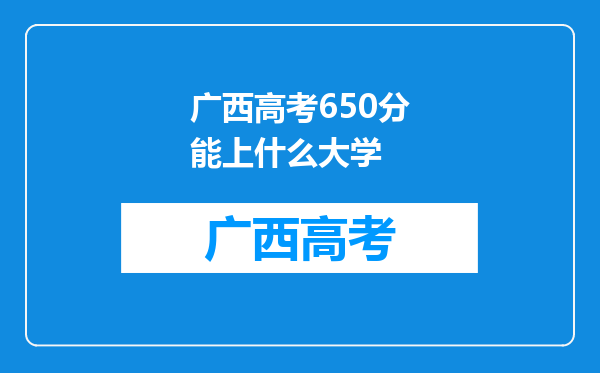 广西高考650分能上什么大学

广西高考